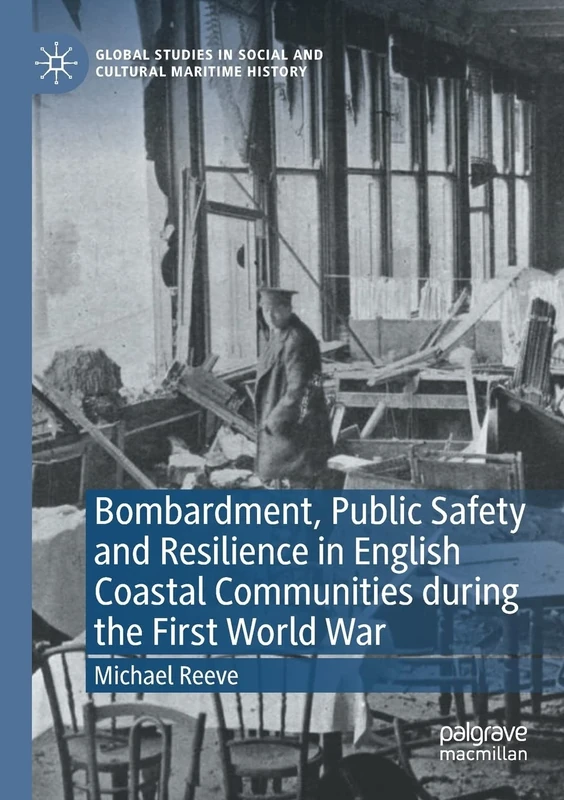 GLOBAL STUDIES IN SOCIAL AND CULTURAL MARITIME HISTORY

Bombardment, Public Safety and Resilience in English Coastal Communities during the First World War

Michael Reeve

palgrave macmillan